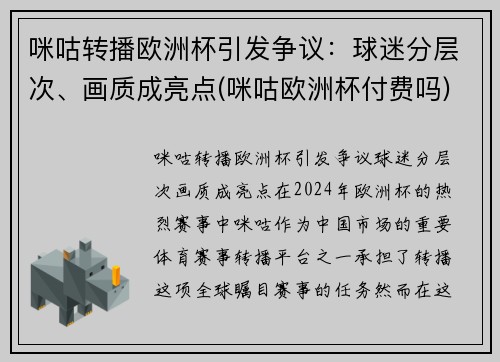 咪咕转播欧洲杯引发争议：球迷分层次、画质成亮点(咪咕欧洲杯付费吗)

咪咕转播欧洲杯引发争议球迷分层次画质成亮点在2024年欧洲杯的热烈赛事中咪咕作为中国市场的重要体育赛事转播平台之一承担了转播这项全球瞩目赛事的任务然而在这